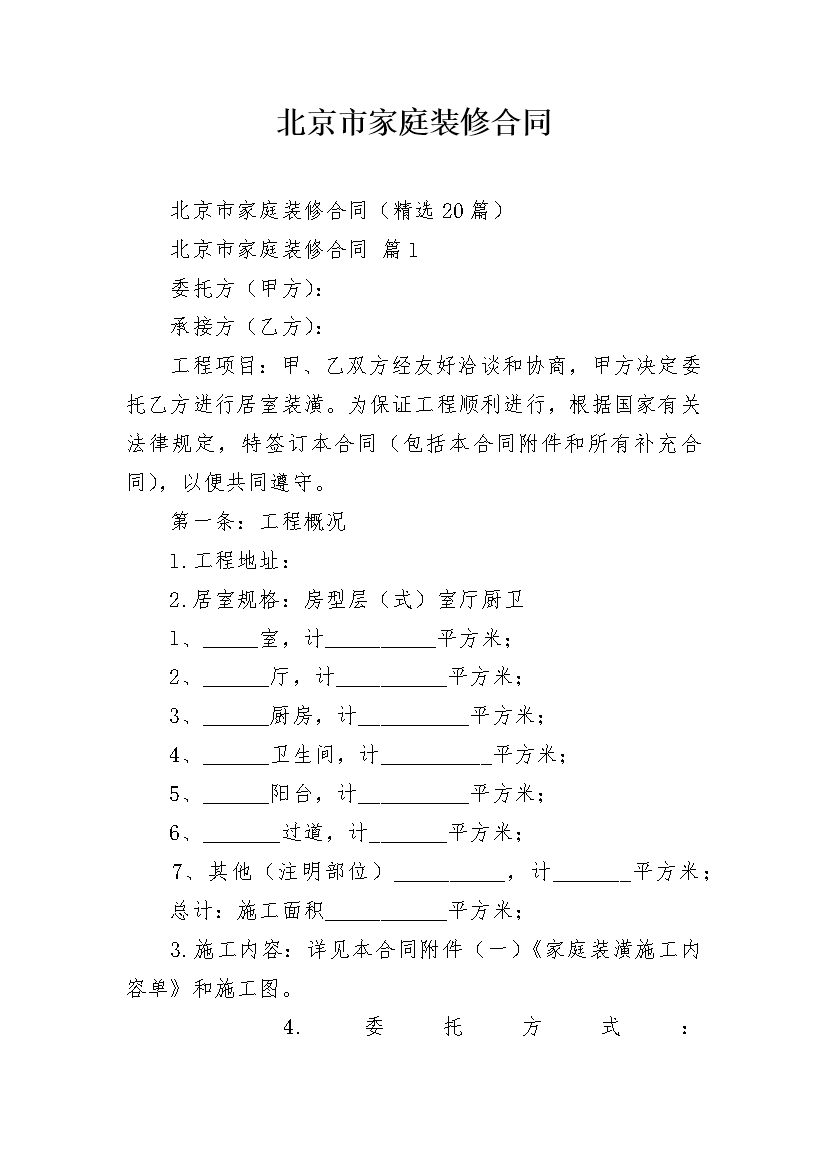 北京市家庭装修合同

北京市家庭装修合同（精选20篇）

北京市家庭装修合同 篇1

委托方（甲方）：

承接方（乙方）：

工程项目：甲、乙双方经友好洽谈和协商，甲方决定委托乙方进行居室装潢。为保证工程顺利进行，根据国家有关法律规定，特签订本合同（包括本合同附件和所有补充合同），以便共同遵守。

第一条：工程概况

1.工程地址：

2.居室规格：房型层（式）室厅厨卫

1、_____室，计__________平方米；

2、______厅，计__________平方米；

3、______厨房，计__________平方米；

4、______卫生间，计__________平方米；

5、______阳台，计__________平方米；

6、_______过道，计_______平方米；

7、其他（注明部位）__________，计_______平方米；

总计：施工面积___________平方米；

3.施工内容：详见本合同附件（一）《家庭装潢施工内容单》和施工图。

4. 委 托 方 式 ：